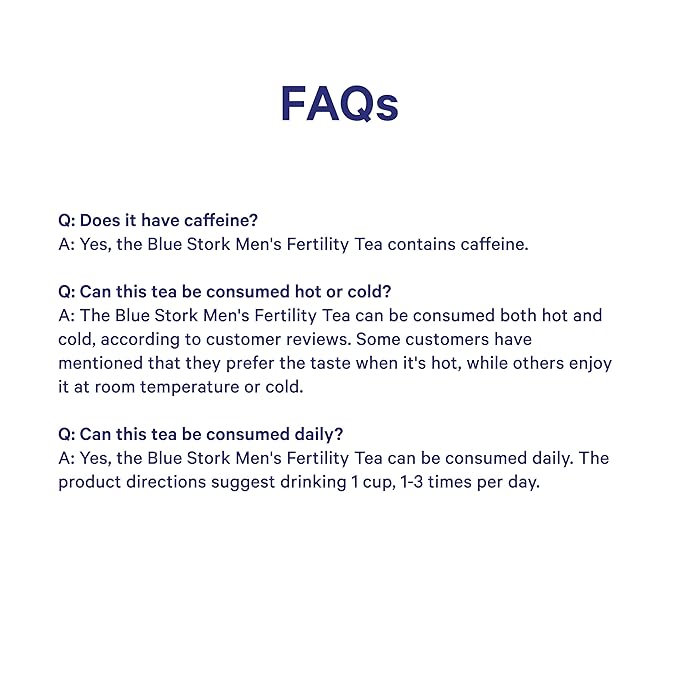 FAQs

Q: Does it have caffeine?
A: Yes, the Blue Stork Men's Fertility Tea contains caffeine.

Q: Can this tea be consumed hot or cold?
A: The Blue Stork Men's Fertility Tea can be consumed both hot and cold, according to customer reviews. Some customers have mentioned that they prefer the taste when it's hot, while others enjoy it at room temperature or cold.

Q: Can this tea be consumed daily?
A: Yes, the Blue Stork Men's Fertility Tea can be consumed daily. The product directions suggest drinking 1 cup, 1-3 times per day.